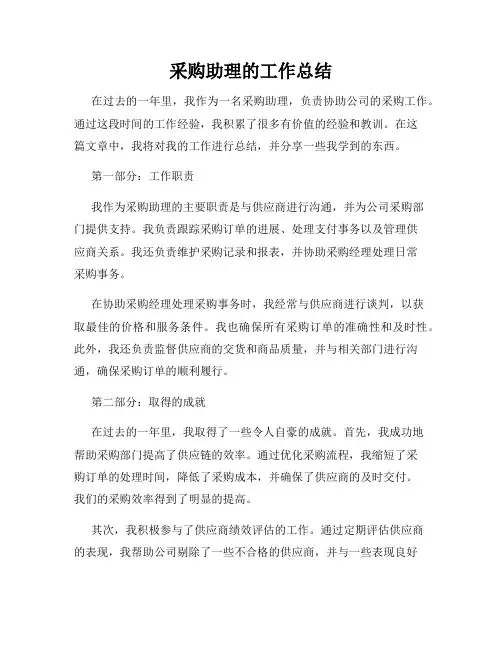 采购助理的工作总结

在过去的一年里，我作为一名采购助理，负责协助公司的采购工作。通过这段时间的工作经验，我积累了很多有价值的经验和教训。在这篇文章中，我将对我的工作进行总结，并分享一些我学到的东西。

第一部分：工作职责

我作为采购助理的主要职责是与供应商进行沟通，并为公司采购部门提供支持。我负责跟踪采购订单的进展、处理支付事务以及管理供应商关系。我还负责维护采购记录和报表，并协助采购经理处理日常采购事务。

在协助采购经理处理采购事务时，我经常与供应商进行谈判，以获取最佳的价格和服务条件。我也确保所有采购订单的准确性和及时性。此外，我还负责监督供应商的交货和商品质量，并与相关部门进行沟通，确保采购订单的顺利履行。

第二部分：取得的成就

在过去的一年里，我取得了一些令人自豪的成就。首先，我成功地帮助采购部门提高了供应链的效率。通过优化采购流程，我缩短了采购订单的处理时间，降低了采购成本，并确保了供应商的及时交付。我们的采购效率得到了明显的提高。

其次，我积极参与了供应商绩效评估的工作。通过定期评估供应商的表现，我帮助公司剔除了一些不合格的供应商，并与一些表现良好